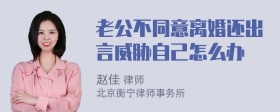 老公不同意离婚还出言威胁自己怎么办

赵佳 律师
北京衡宁律师事务所